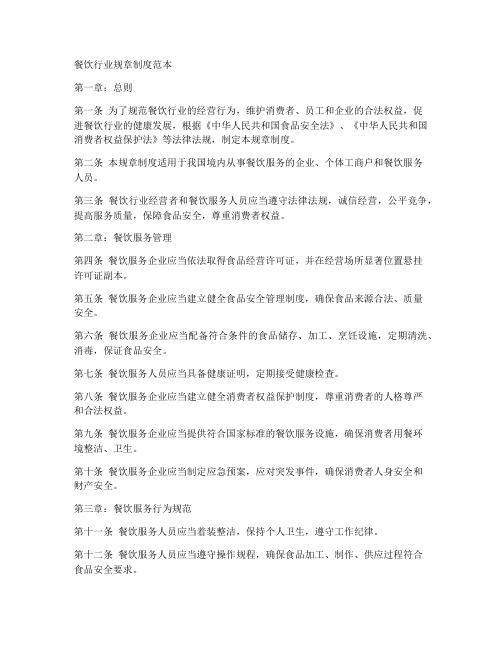 餐饮行业规章制度范本

第一章：总则

第一条 为了规范餐饮行业的经营行为，维护消费者、员工和企业的合法权益，促进餐饮行业的健康发展，根据《中华人民共和国食品安全法》、《中华人民共和国消费者权益保护法》等法律法规，制定本规章制度。

第二条 本规章制度适用于我国境内从事餐饮服务的企业、个体工商户和餐饮服务人员。

第三条 餐饮行业经营者和餐饮服务人员应当遵守法律法规，诚信经营，公平竞争，提高服务质量，保障食品安全，尊重消费者权益。

第二章：餐饮服务管理

第四条 餐饮服务企业应当依法取得食品经营许可证，并在经营场所显著位置悬挂许可证副本。

第五条 餐饮服务企业应当建立健全食品安全管理制度，确保食品来源合法、质量安全。

第六条 餐饮服务企业应当配备符合条件的食品储存、加工、烹饪设施，定期清洗、消毒，保证食品安全。

第七条 餐饮服务人员应当具备健康证明，定期接受健康检查。

第八条 餐饮服务企业应当建立健全消费者权益保护制度，尊重消费者的人格尊严和合法权益。

第九条 餐饮服务企业应当提供符合国家标准的餐饮服务设施，确保消费者用餐环境整洁、卫生。

第十条 餐饮服务企业应当制定应急预案，应对突发事件，确保消费者人身安全和财产安全。

第三章：餐饮服务行为规范

第十一条 餐饮服务人员应当着装整洁，保持个人卫生，遵守工作纪律。

第十二条 餐饮服务人员应当遵守操作规程，确保食品加工、制作、供应过程符合食品安全要求。